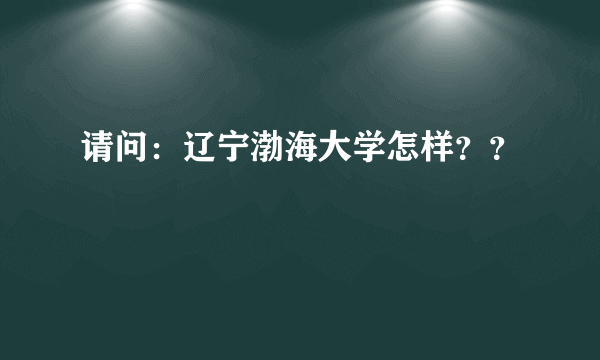 请问：辽宁渤海大学怎样？？